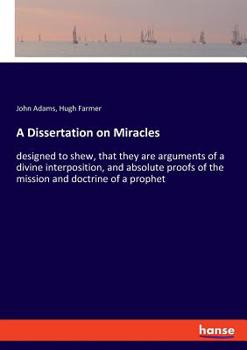 John Adams, Hugh Farmer

A Dissertation on Miracles

designed to shew, that they are arguments of a divine interposition, and absolute proofs of the mission and doctrine of a prophet

hanse